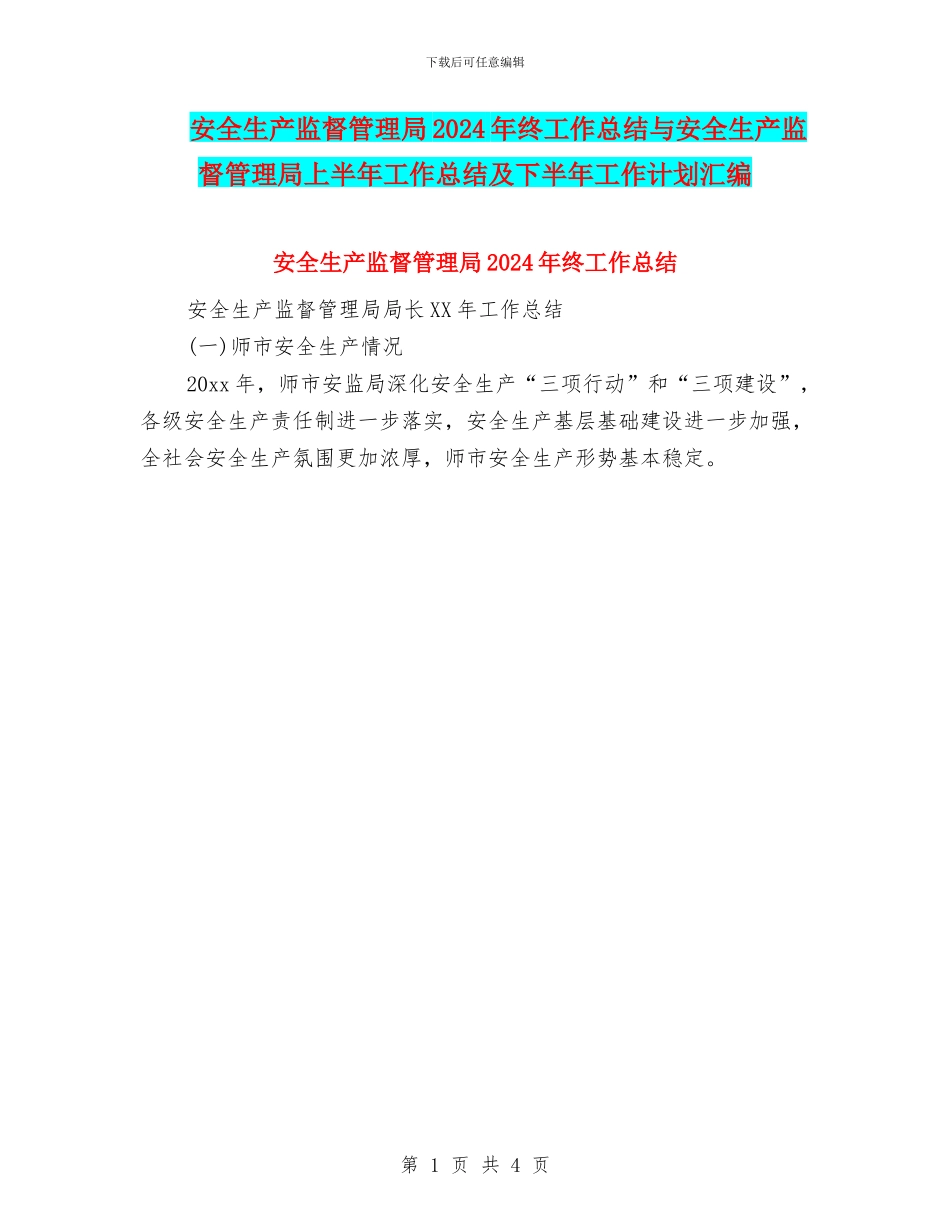 下载后可任意编辑

安全生产监督管理局2024年终工作总结与安全生产监督管理局上半年工作总结及下半年工作计划汇编

安全生产监督管理局2024年终工作总结

安全生产监督管理局局长XX年工作总结

(一)师市安全生产情况

20xx年，师市安监局深化安全生产“三项行动”和“三项建设”，各级安全生产责任制进一步落实，安全生产基层基础建设进一步加强，全社会安全生产氛围更加浓厚，师市安全生产形势基本稳定。

第 1 页 共 4 页